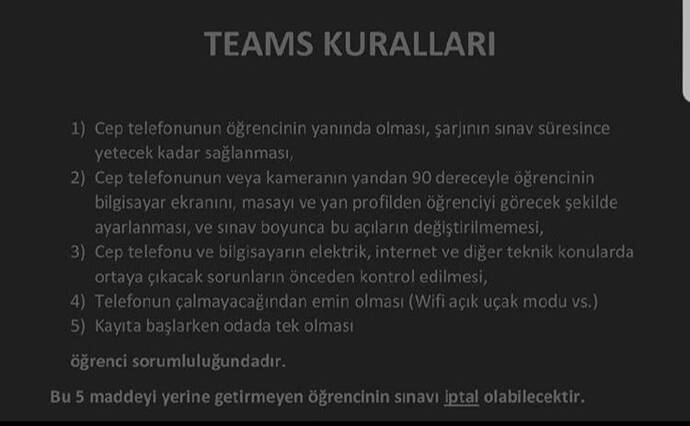 TEAMS KURALLARI

1) Cep telefonunun öğrencinin yanında olması, şarjının sınav süresince yetecek kadar sağlanması,
2) Cep telefonunun veya kameranın yandan 90 dereceyle öğrencinin bilgisayar ekranını, masayı ve yan profilden öğrenciyi görecek şekilde ayarlanması, ve sınav boyunca bu açıların değiştirilmemesi,
3) Cep telefonu ve bilgisayarın elektrik, internet ve diğer teknik konularda ortaya çıkacak sorunların önceden kontrol edilmesi,
4) Telefonun çalmayacağından emin olması (Wifi açık uçak modu vs.)
5) Kayıta başlarken odada tek olması

öğrenci sorumluluğundadır.

Bu 5 maddeyi yerine getirmeyen öğrencinin sınavı iptal olabilecektir.